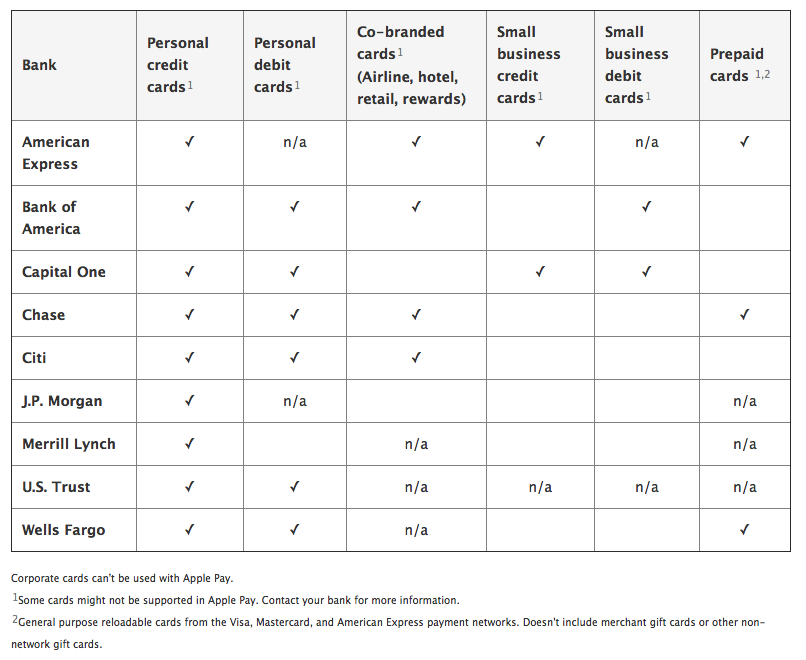 | Bank | Personal credit cards$^1$ | Personal debit cards$^1$ | Co-branded cards$^1$ (Airline, hotel, retail, rewards) | Small business credit cards$^1$ | Small business debit cards$^1$ | Prepaid cards $^{1,2}$ |
|---|---|---|---|---|---|---|
| American Express | ✓ | n/a | ✓ | ✓ | n/a | ✓ |
| Bank of America | ✓ | ✓ | ✓ | | ✓ | |
| Capital One | ✓ | ✓ | | ✓ | ✓ | |
| Chase | ✓ | ✓ | ✓ | | | ✓ |
| Citi | ✓ | ✓ | ✓ | | | |
| J.P. Morgan | ✓ | n/a | | | | n/a |
| Merrill Lynch | ✓ | | n/a | | | n/a |
| U.S. Trust | ✓ | ✓ | n/a | n/a | n/a | n/a |
| Wells Fargo | ✓ | ✓ | n/a | | | ✓ |

Corporate cards can't be used with Apple Pay.

$^1$Some cards might not be supported in Apple Pay. Contact your bank for more information.

$^2$General purpose reloadable cards from the Visa, Mastercard, and American Express payment networks. Doesn't include merchant gift cards or other non-network gift cards.